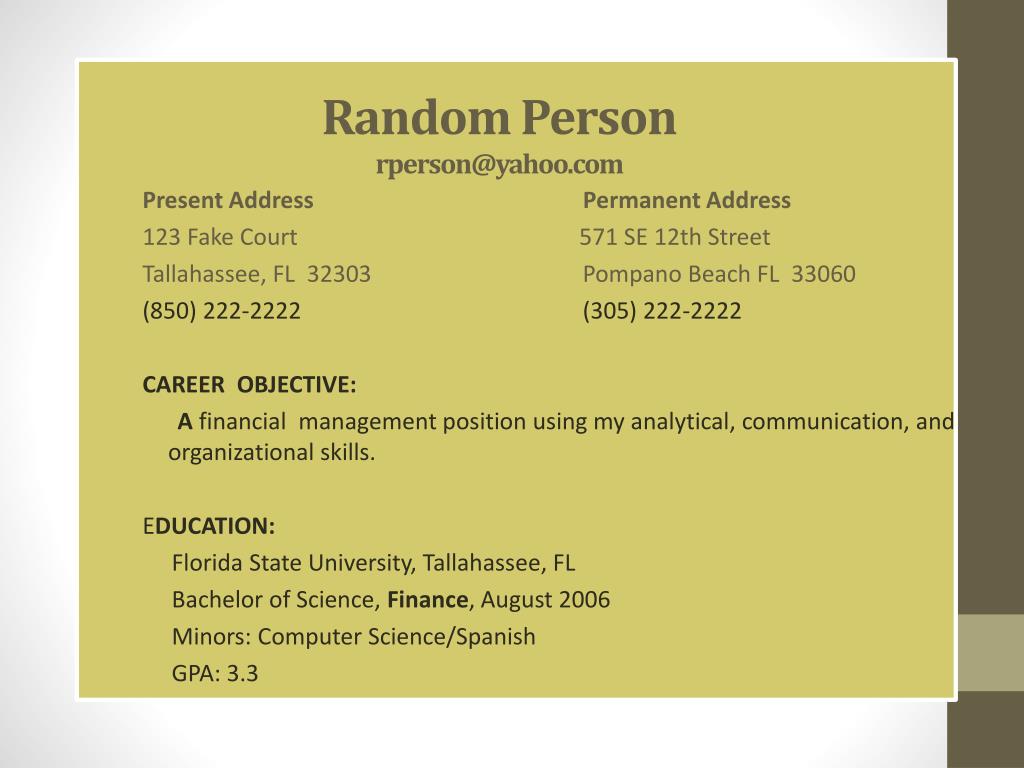 Random Person
rperson@yahoo.com

Present Address
123 Fake Court
Tallahassee, FL 32303
(850) 222-2222

Permanent Address
571 SE 12th Street
Pompano Beach FL 33060
(305) 222-2222

CAREER OBJECTIVE:

A financial management position using my analytical, communication, and organizational skills.

EDUCATION:

Florida State University, Tallahassee, FL
Bachelor of Science, Finance, August 2006
Minors: Computer Science/Spanish
GPA: 3.3